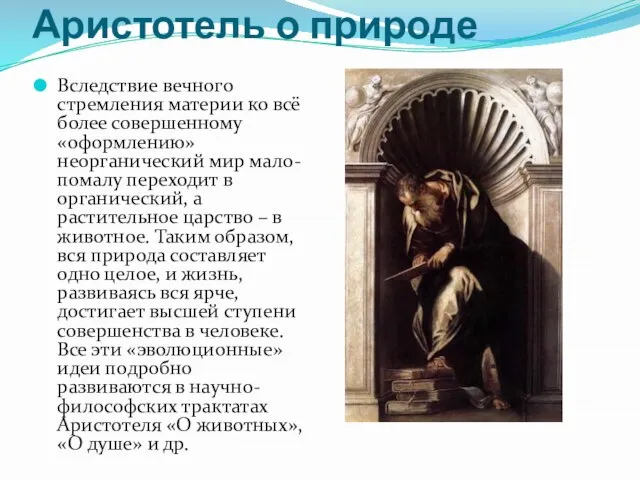 Аристотель о природе

Вследствие вечного стремления материи ко всё более совершенному «оформлению» неорганический мир мало-помалу переходит в органический, а растительное царство – в животное. Таким образом, вся природа составляет одно целое, и жизнь, развиваясь вся ярче, достигает высшей ступени совершенства в человеке. Все эти «эволюционные» идеи подробно развиваются в научно-философских трактатах Аристотеля «О животных», «О душе» и др.